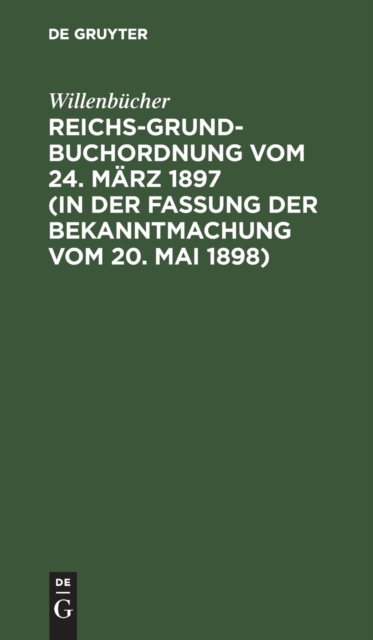 DE GRUYTER

Willenbücher

REICHS-GRUNDBUCHORDNUNG VOM 24. MÄRZ 1897 (IN DER FASSUNG DER BEKANNTMACHUNG VOM 20. MAI 1898)

DE
G